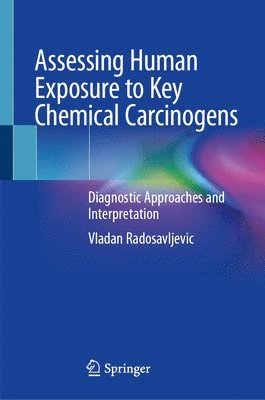 Assessing Human Exposure to Key Chemical Carcinogens

Diagnostic Approaches and Interpretation

Vladan Radosavljevic

Springer